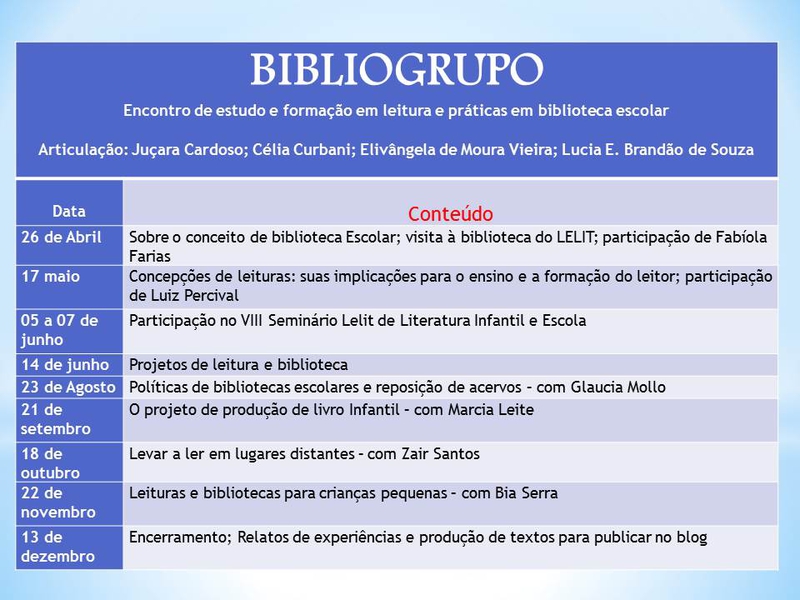 BIBLIOGRUPO

Encontro de estudo e formação em leitura e práticas em biblioteca escolar

Articulação: Juçara Cardoso; Célia Curbani; Elivângela de Moura Vieira; Lucia E. Brandão de Souza

| Data | Conteúdo |
|---|---|
| 26 de Abril | Sobre o conceito de biblioteca Escolar; visita à biblioteca do LELIT; participação de Fabíola Farias |
| 17 maio | Concepções de leituras: suas implicações para o ensino e a formação do leitor; participação de Luiz Percival |
| 05 a 07 de junho | Participação no VIII Seminário Lelit de Literatura Infantil e Escola |
| 14 de junho | Projetos de leitura e biblioteca |
| 23 de Agosto | Políticas de bibliotecas escolares e reposição de acervos – com Glaucia Mollo |
| 21 de setembro | O projeto de produção de livro Infantil – com Marcia Leite |
| 18 de outubro | Levar a ler em lugares distantes – com Zair Santos |
| 22 de novembro | Leituras e bibliotecas para crianças pequenas – com Bia Serra |
| 13 de dezembro | Encerramento; Relatos de experiências e produção de textos para publicar no blog |